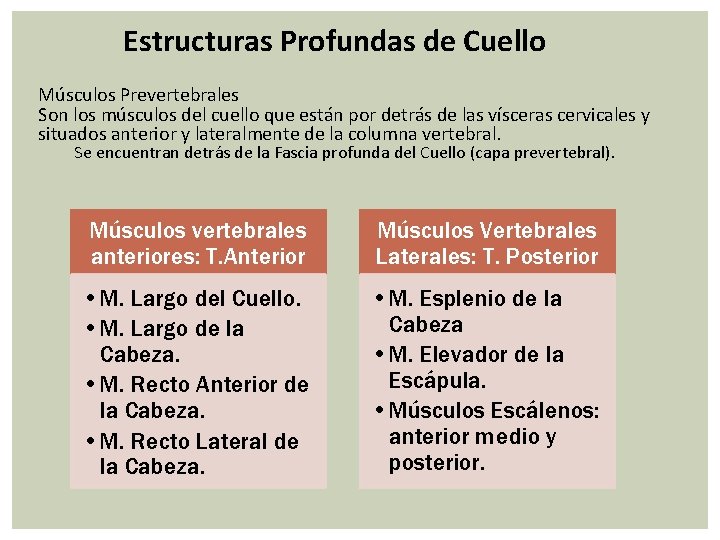 Estructuras Profundas de Cuello

Músculos Prevertebrales
Son los músculos del cuello que están por detrás de las vísceras cervicales y situados anterior y lateralmente de la columna vertebral.
Se encuentran detrás de la Fascia profunda del Cuello (capa prevertebral).

Músculos vertebrales anteriores: T.Anterior

• M. Largo del Cuello.
• M. Largo de la Cabeza.
• M. Recto Anterior de la Cabeza.
• M. Recto Lateral de la Cabeza.

Músculos Vertebrales Laterales: T. Posterior

• M. Esplenio de la Cabeza
• M. Elevador de la Escápula.
• Músculos Escálenos: anterior medio y posterior.